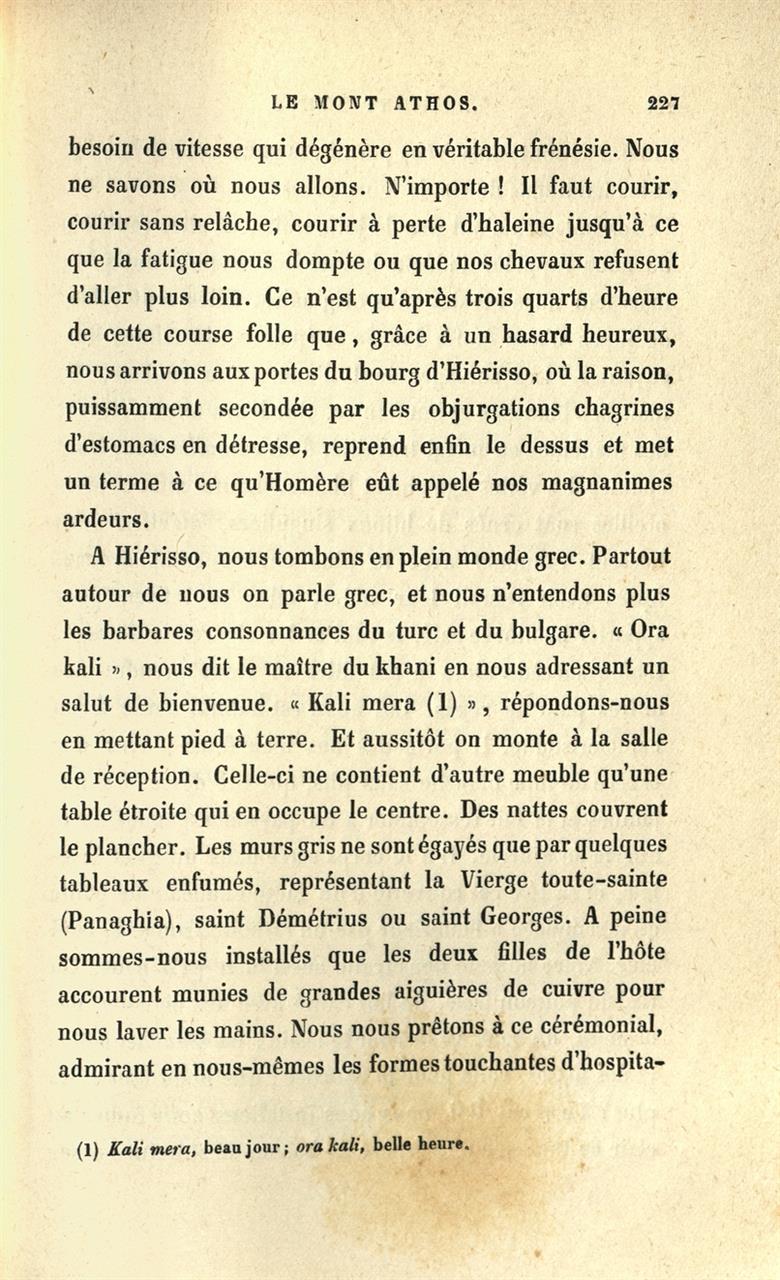 LE MONT ATHOS. 227

besoin de vitesse qui dégénère en véritable frénésie. Nous ne savons où nous allons. N'importe ! Il faut courir, courir sans relâche, courir à perte d'haleine jusqu'à ce que la fatigue nous dompte ou que nos chevaux refusent d'aller plus loin. Ce n'est qu'après trois quarts d'heure de cette course folle que, grâce à un hasard heureux, nous arrivons aux portes du bourg d'Hiérisso, où la raison, puissamment secondée par les objurgations chagrines d'estomacs en détresse, reprend enfin le dessus et met un terme à ce qu'Homère eût appelé nos magnanimes ardeurs.

A Hiérisso, nous tombons en plein monde grec. Partout autour de nous on parle grec, et nous n'entendons plus les barbares consonnances du turc et du bulgare. « Ora kali », nous dit le maître du khani en nous adressant un salut de bienvenue. « Kali mera (1) », répondons-nous en mettant pied à terre. Et aussitôt on monte à la salle de réception. Celle-ci ne contient d'autre meuble qu'une table étroite qui en occupe le centre. Des nattes couvrent le plancher. Les murs gris ne sont égayés que par quelques tableaux enfumés, représentant la Vierge toute-sainte (Panaghia), saint Démétrius ou saint Georges. A peine sommes-nous installés que les deux filles de l'hôte accourent munies de grandes aiguières de cuivre pour nous laver les mains. Nous nous prêtons à ce cérémonial, admirant en nous-mêmes les formes touchantes d'hospita-

(1) Kali mera, beau jour ; ora kali, belle heure.